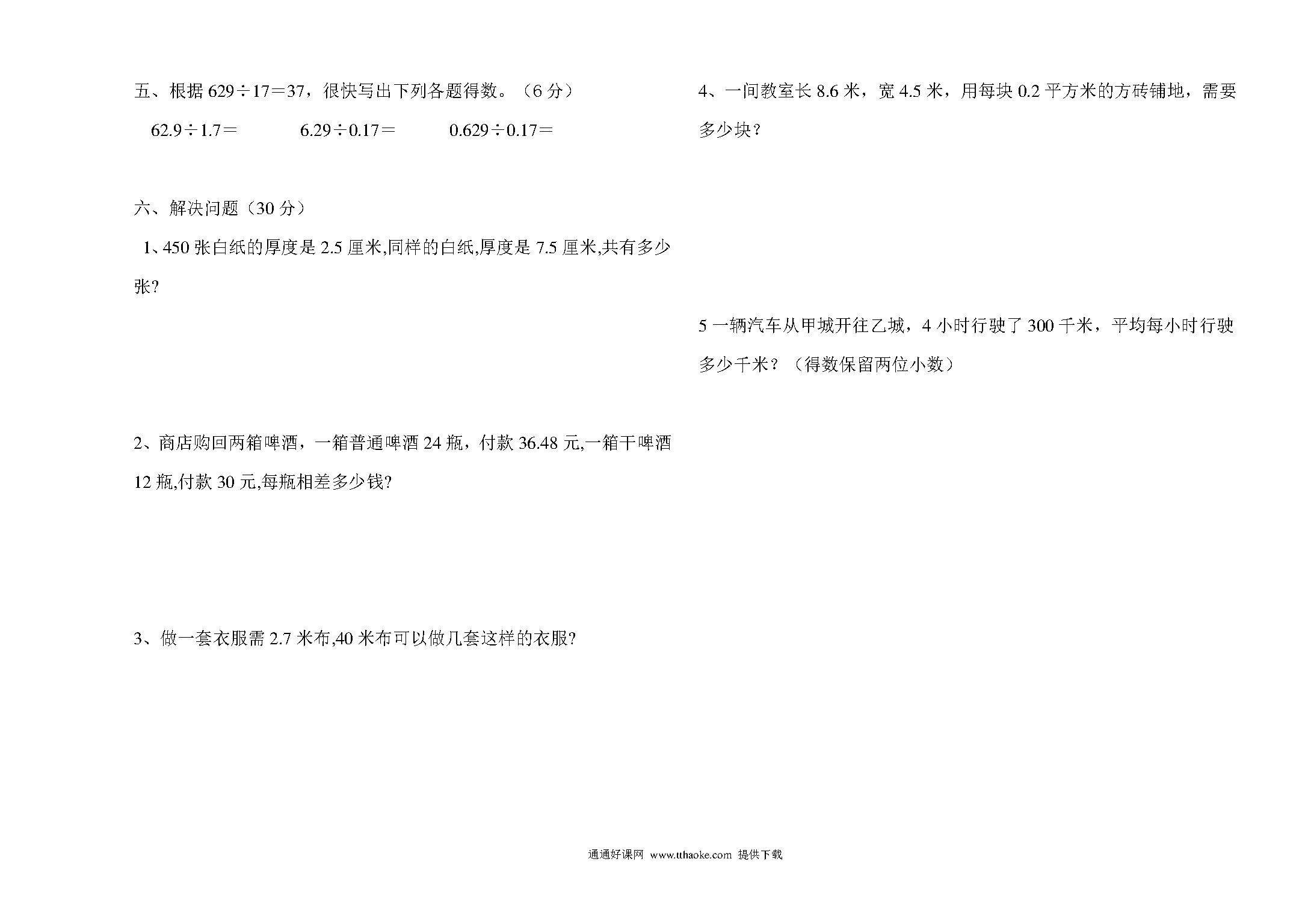 五、根据 $629 \div 17 = 37$，很快写出下列各题得数。（6 分）

$62.9 \div 1.7 =$　　$6.29 \div 0.17 =$　　$0.629 \div 0.17 =$

六、解决问题（30 分）

1、450 张白纸的厚度是 2.5 厘米,同样的白纸,厚度是 7.5 厘米,共有多少张?

2、商店购回两箱啤酒，一箱普通啤酒 24 瓶，付款 36.48 元,一箱干啤酒 12 瓶,付款 30 元,每瓶相差多少钱?

3、做一套衣服需 2.7 米布,40 米布可以做几套这样的衣服?

4、一间教室长 8.6 米，宽 4.5 米，用每块 0.2 平方米的方砖铺地，需要多少块？

5 一辆汽车从甲城开往乙城，4 小时行驶了 300 千米，平均每小时行驶多少千米？（得数保留两位小数）

通通好课网 www.tthaoke.com 提供下载